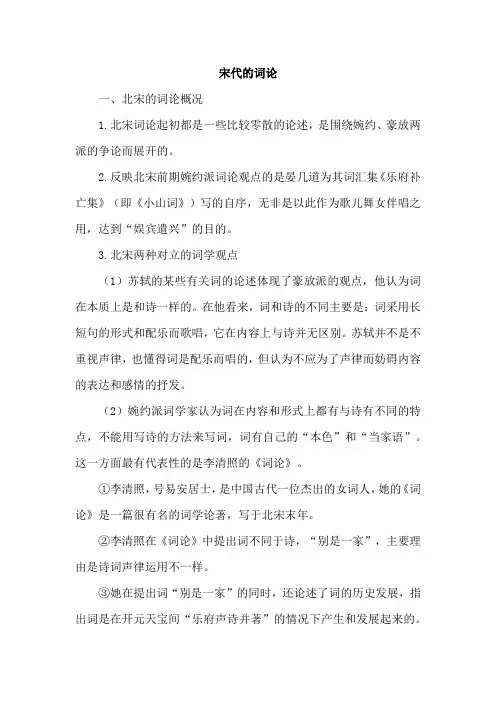 宋代的词论

一、北宋的词论概况

1.北宋词论起初都是一些比较零散的论述，是围绕婉约、豪放两派的争论而展开的。

2.反映北宋前期婉约派词论观点的是晏几道为其词汇集《乐府补亡集》（即《小山词》）写的自序，无非是以此作为歌儿舞女伴唱之用，达到“娱宾遣兴”的目的。

3.北宋两种对立的词学观点

（1）苏轼的某些有关词的论述体现了豪放派的观点，他认为词在本质上是和诗一样的。在他看来，词和诗的不同主要是：词采用长短句的形式和配乐而歌唱，它在内容上与诗并无区别。苏轼并不是不重视声律，也懂得词是配乐而唱的，但认为不应为了声律而妨碍内容的表达和感情的抒发。

（2）婉约派词学家认为词在内容和形式上都有与诗有不同的特点，不能用写诗的方法来写词，词有自己的“本色”和“当家语”。这一方面最有代表性的是李清照的《词论》。

①李清照，号易安居士，是中国古代一位杰出的女词人，她的《词论》是一篇很有名的词学论著，写于北宋末年。

②李清照在《词论》中提出词不同于诗，“别是一家”，主要理由是诗词声律运用不一样。

③她在提出词“别是一家”的同时，还论述了词的历史发展，指出词是在开元天宝间“乐府声诗并著”的情况下产生和发展起来的。